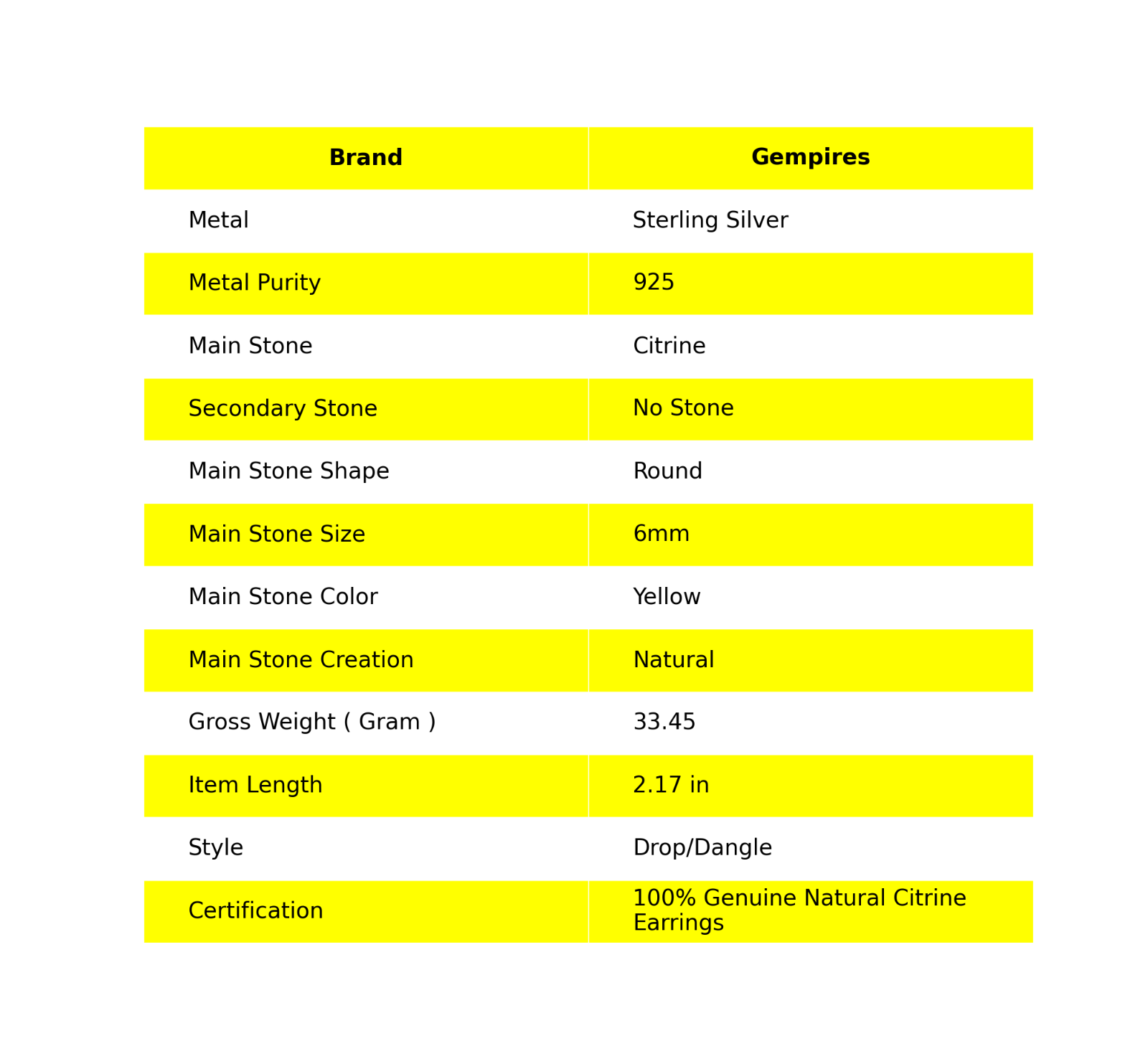 | Brand | Gempires |
|---|---|
| Metal | Sterling Silver |
| Metal Purity | 925 |
| Main Stone | Citrine |
| Secondary Stone | No Stone |
| Main Stone Shape | Round |
| Main Stone Size | 6mm |
| Main Stone Color | Yellow |
| Main Stone Creation | Natural |
| Gross Weight ( Gram ) | 33.45 |
| Item Length | 2.17 in |
| Style | Drop/Dangle |
| Certification | 100% Genuine Natural Citrine Earrings |